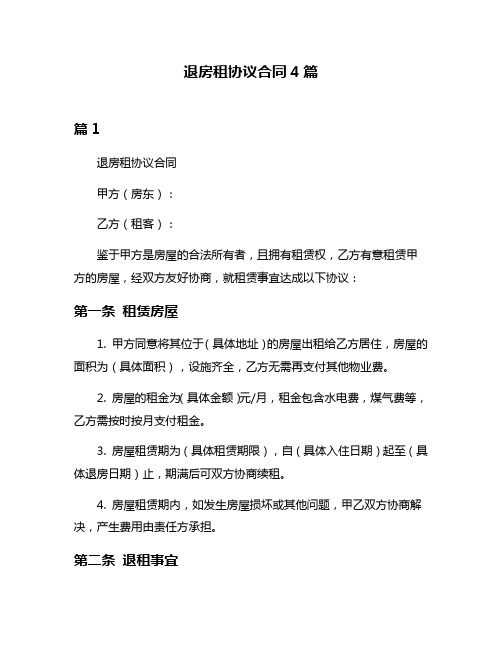 退房租协议合同 4 篇

篇 1

退房租协议合同

甲方（房东）：

乙方（租客）：

鉴于甲方是房屋的合法所有者，且拥有租赁权，乙方有意租赁甲方的房屋，经双方友好协商，就租赁事宜达成以下协议：

第一条 租赁房屋

1. 甲方同意将其位于（具体地址）的房屋出租给乙方居住，房屋的面积为（具体面积），设施齐全，乙方无需再支付其他物业费。

2. 房屋的租金为（具体金额）元/月，租金包含水电费，煤气费等，乙方需按时按月支付租金。

3. 房屋租赁期为（具体租赁期限），自（具体入住日期）起至（具体退房日期）止，期满后可双方协商续租。

4. 房屋租赁期内，如发生房屋损坏或其他问题，甲乙双方协商解决，产生费用由责任方承担。

第二条 退租事宜